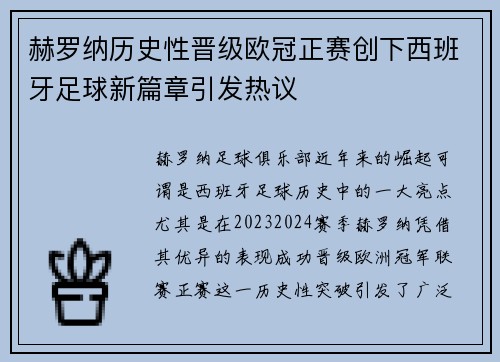 赫罗纳历史性晋级欧冠正赛创下西班牙足球新篇章引发热议

赫罗纳足球俱乐部近年来的崛起可谓是西班牙足球历史中的一大亮点尤其是在20232024赛季赫罗纳凭借其优异的表现成功晋级欧洲冠军联赛正赛这一历史性突破引发了广泛